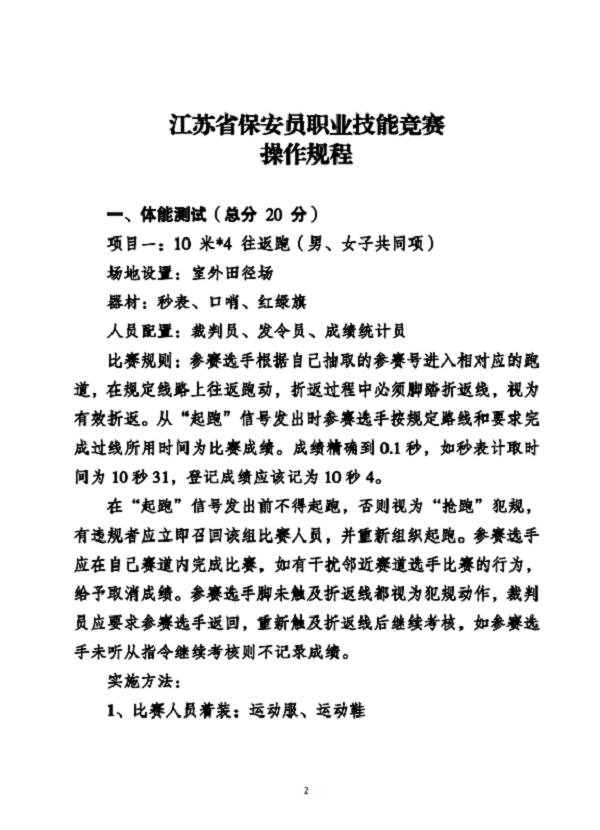 江苏省保安员职业技能竞赛
操作规程

一、体能测试（总分 20 分）

项目一：10 米*4 往返跑（男、女子共同项）

场地设置：室外田径场

器材：秒表、口哨、红绿旗

人员配置：裁判员、发令员、成绩统计员

比赛规则：参赛选手根据自己抽取的参赛号进入相对应的跑道，在规定线路上往返跑动，折返过程中必须脚踏折返线，视为有效折返。从“起跑”信号发出时参赛选手按规定路线和要求完成过线所用时间为比赛成绩。成绩精确到 0.1 秒，如秒表计取时间为 10 秒 31，登记成绩应该记为 10 秒 4。

在“起跑”信号发出前不得起跑，否则视为“抢跑”犯规，有违规者应立即召回该组比赛人员，并重新组织起跑。参赛选手应在自己赛道内完成比赛，如有干扰邻近赛道选手比赛的行为，给予取消成绩。参赛选手脚未触及折返线都视为犯规动作，裁判员应要求参赛选手返回，重新触及折返线后继续考核，如参赛选手未听从指令继续考核则不记录成绩。

实施方法：

1、比赛人员着装：运动服、运动鞋

2